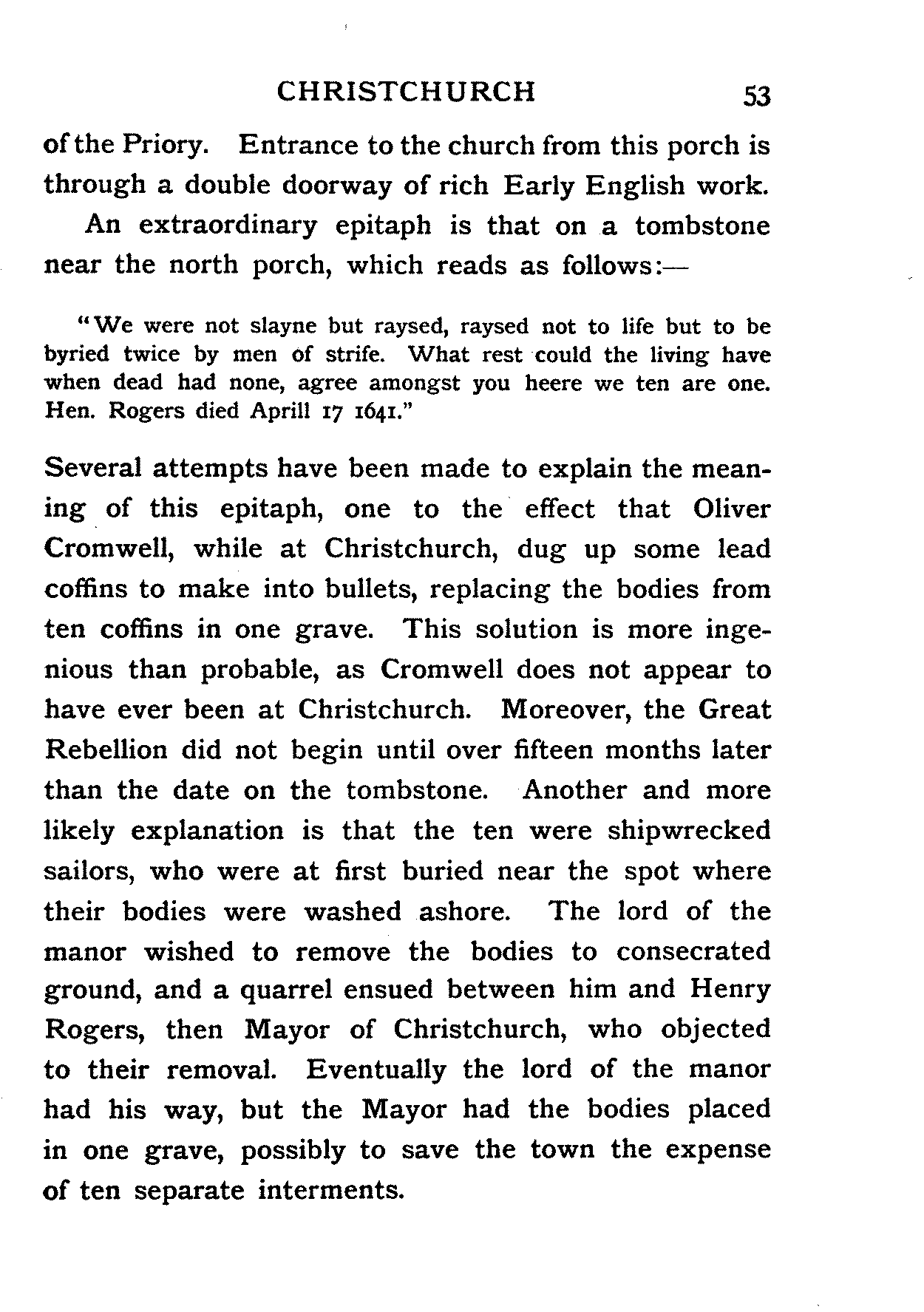 CHRISTCHURCH 53

of the Priory. Entrance to the church from this porch is through a double doorway of rich Early English work.

An extraordinary epitaph is that on a tombstone near the north porch, which reads as follows:—

"We were not slayne but raysed, raysed not to life but to be byried twice by men of strife. What rest could the living have when dead had none, agree amongst you heere we ten are one. Hen. Rogers died Aprill 17 1641."

Several attempts have been made to explain the meaning of this epitaph, one to the effect that Oliver Cromwell, while at Christchurch, dug up some lead coffins to make into bullets, replacing the bodies from ten coffins in one grave. This solution is more ingenious than probable, as Cromwell does not appear to have ever been at Christchurch. Moreover, the Great Rebellion did not begin until over fifteen months later than the date on the tombstone. Another and more likely explanation is that the ten were shipwrecked sailors, who were at first buried near the spot where their bodies were washed ashore. The lord of the manor wished to remove the bodies to consecrated ground, and a quarrel ensued between him and Henry Rogers, then Mayor of Christchurch, who objected to their removal. Eventually the lord of the manor had his way, but the Mayor had the bodies placed in one grave, possibly to save the town the expense of ten separate interments.